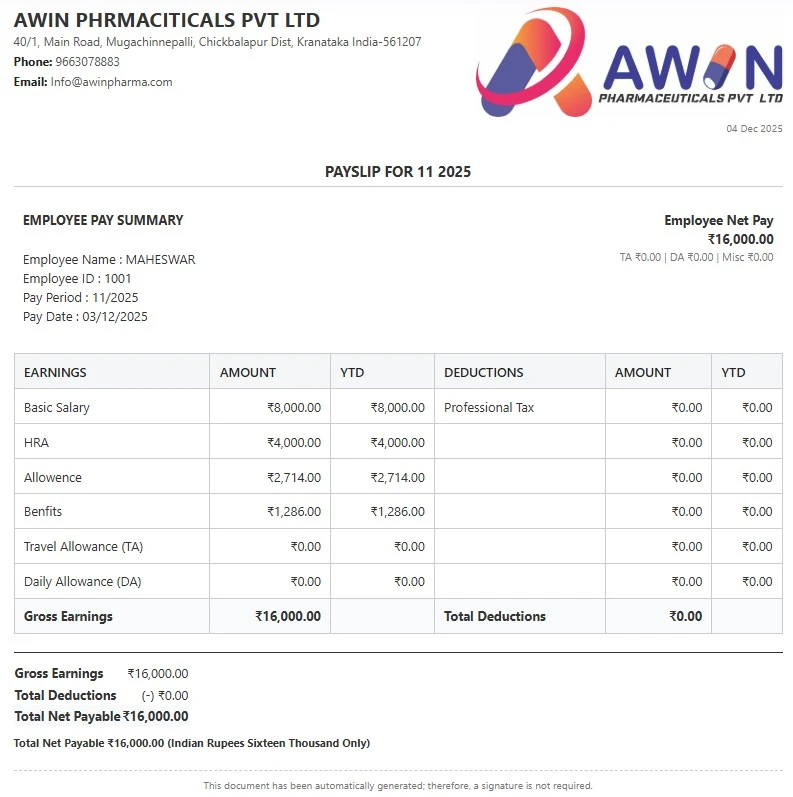 AWIN PHRMACITICALS PVT LTD
40/1, Main Road, Mugachinnepalli, Chickbalapur Dist, Kranataka India-561207
Phone: 9663078883
Email: Info@awinpharma.com

AWIN
PHARMACEUTICALS PVT LTD

04 Dec 2025

PAYSLIP FOR 11 2025

EMPLOYEE PAY SUMMARY

Employee Name : MAHESWAR
Employee ID : 1001
Pay Period : 11/2025
Pay Date : 03/12/2025

Employee Net Pay
₹16,000.00
TA ₹0.00 | DA ₹0.00 | Misc ₹0.00

| EARNINGS | AMOUNT | YTD | DEDUCTIONS | AMOUNT | YTD |
|---|---|---|---|---|---|
| Basic Salary | ₹8,000.00 | ₹8,000.00 | Professional Tax | ₹0.00 | ₹0.00 |
| HRA | ₹4,000.00 | ₹4,000.00 | | ₹0.00 | ₹0.00 |
| Allowence | ₹2,714.00 | ₹2,714.00 | | ₹0.00 | ₹0.00 |
| Benfits | ₹1,286.00 | ₹1,286.00 | | ₹0.00 | ₹0.00 |
| Travel Allowance (TA) | ₹0.00 | ₹0.00 | | ₹0.00 | ₹0.00 |
| Daily Allowance (DA) | ₹0.00 | ₹0.00 | | ₹0.00 | ₹0.00 |
| Gross Earnings | ₹16,000.00 | | Total Deductions | ₹0.00 | |

Gross Earnings ₹16,000.00
Total Deductions (-) ₹0.00
Total Net Payable ₹16,000.00

Total Net Payable ₹16,000.00 (Indian Rupees Sixteen Thousand Only)

This document has been automatically generated; therefore, a signature is not required.